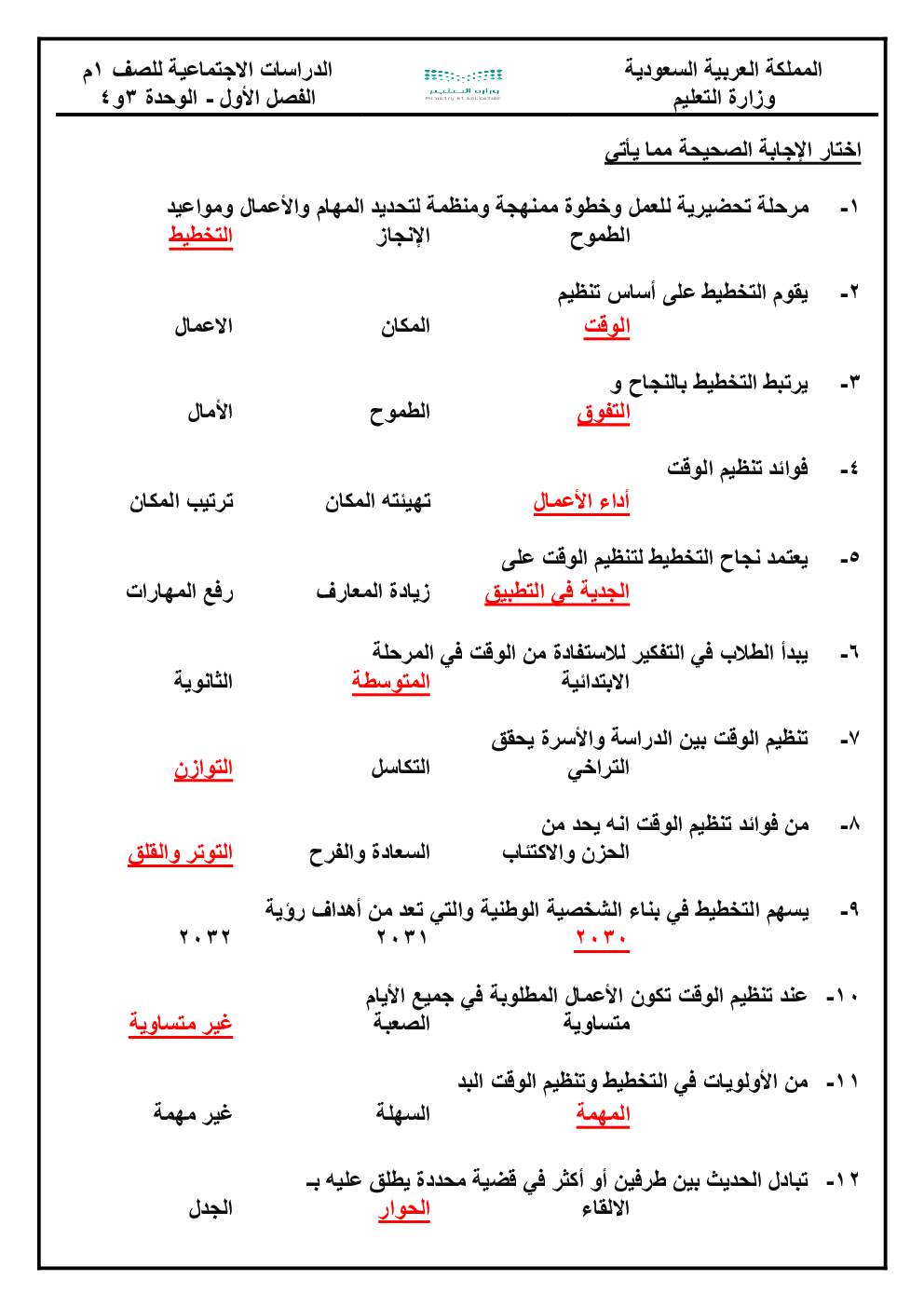 المملكة العربية السعودية
وزارة التعليم

وزارة التعليم
Ministry of Education

الدراسات الاجتماعية للصف ١م
الفصل الأول - الوحدة ٣و٤

اختار الإجابة الصحيحة مما يأتي

١- مرحلة تحضيرية للعمل وخطوة ممنهجة ومنظمة لتحديد المهام والأعمال ومواعيد
الطموح الإنجاز التخطيط

٢- يقوم التخطيط على أساس تنظيم
الوقت المكان الاعمال

٣- يرتبط التخطيط بالنجاح و
التفوق الطموح الأمال

٤- فوائد تنظيم الوقت
أداء الأعمال تهيئته المكان ترتيب المكان

٥- يعتمد نجاح التخطيط لتنظيم الوقت على
الجدية في التطبيق زيادة المعارف رفع المهارات

٦- يبدأ الطلاب في التفكير للاستفادة من الوقت في المرحلة
الابتدائية المتوسطة الثانوية

٧- تنظيم الوقت بين الدراسة والأسرة يحقق
التراخي التكاسل التوازن

٨- من فوائد تنظيم الوقت انه يحد من
الحزن والاكتئاب السعادة والفرح التوتر والقلق

٩- يسهم التخطيط في بناء الشخصية الوطنية والتي تعد من أهداف رؤية
٢٠٣٠ ٢٠٣١ ٢٠٣٢

١٠- عند تنظيم الوقت تكون الأعمال المطلوبة في جميع الأيام
متساوية الصعبة غير متساوية

١١- من الأولويات في التخطيط وتنظيم الوقت البد
المهمة السهلة غير مهمة

١٢- تبادل الحديث بين طرفين أو أكثر في قضية محددة يطلق عليه بـ
الالقاء الحوار الجدل